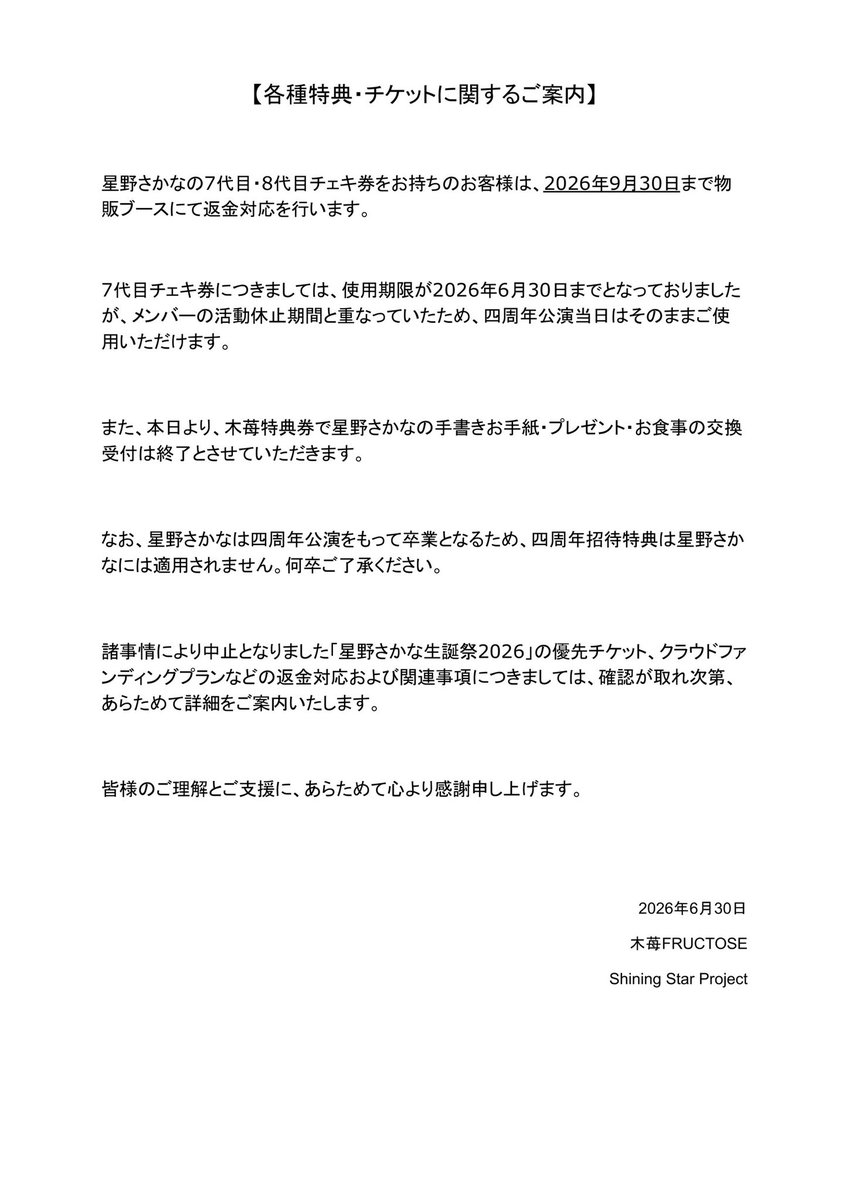 【各種特典・チケットに関するご案内】

星野さかなの7代目・8代目チェキ券をお持ちのお客様は、2026年9月30日まで物販ブースにて返金対応を行います。

7代目チェキ券につきましては、使用期限が2026年6月30日までとなっておりましたが、メンバーの活動休止期間と重なっていたため、四周年公演当日はそのままご使用いただけます。

また、本日より、木苺特典券で星野さかなの手書きお手紙・プレゼント・お食事の交換受付は終了とさせていただきます。

なお、星野さかなは四周年公演をもって卒業となるため、四周年招待特典は星野さかなには適用されません。何卒ご了承ください。

諸事情により中止となりました「星野さかな生誕祭2026」の優先チケット、クラウドファンディングプランなどの返金対応および関連事項につきましては、確認が取れ次第、あらためて詳細をご案内いたします。

皆様のご理解とご支援に、あらためて心より感謝申し上げます。

2026年6月30日

木苺FRUCTOSE

Shining Star Project